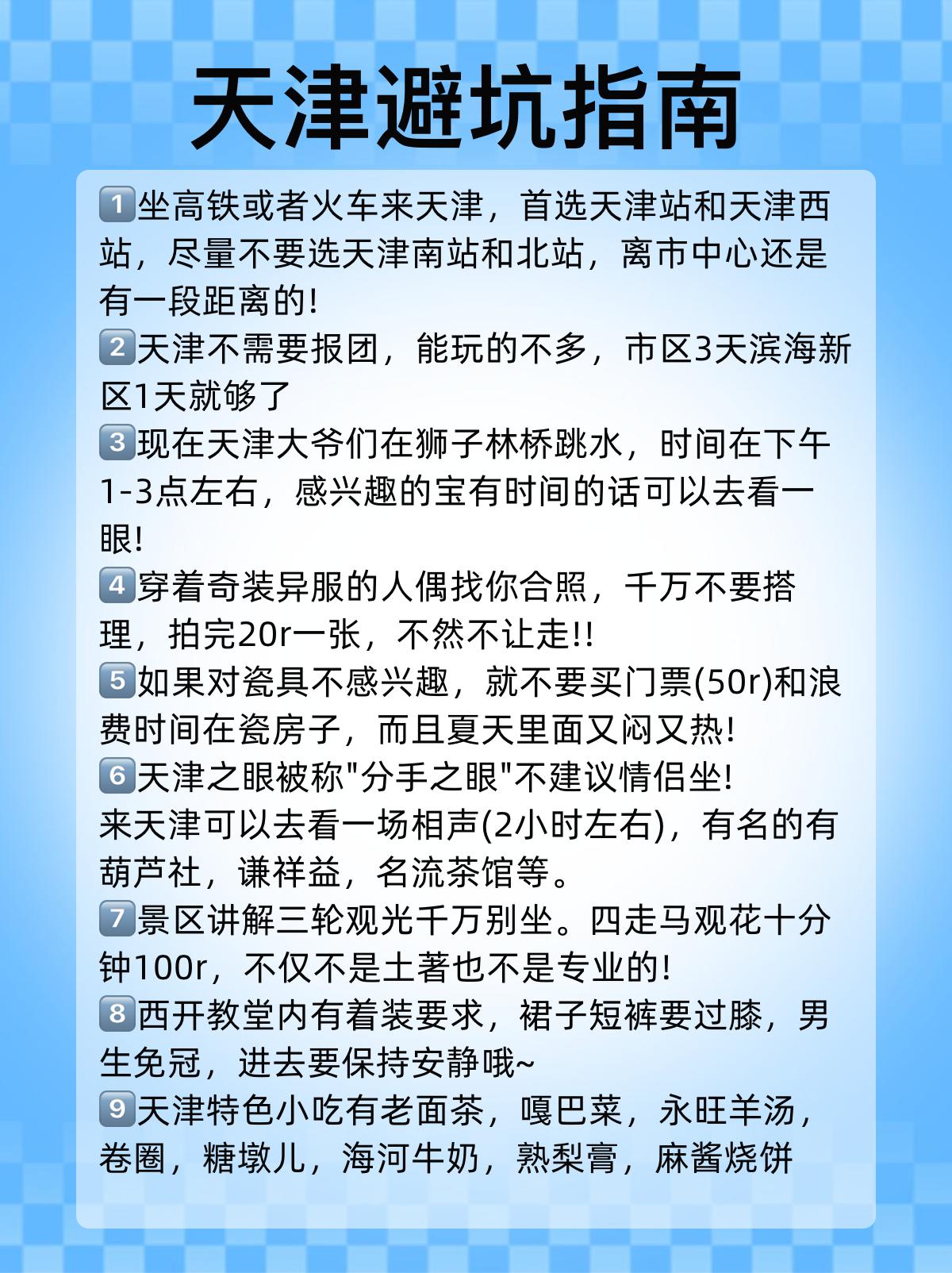 天津避坑指南

1️⃣坐高铁或者火车来天津，首选天津站和天津西站，尽量不要选天津南站和北站，离市中心还是有一段距离的!
2️⃣天津不需要报团，能玩的不多，市区3天滨海新区1天就够了
3️⃣现在天津大爷们在狮子林桥跳水，时间在下午1-3点左右，感兴趣的宝有时间的话可以去看一眼!
4️⃣穿着奇装异服的人偶找你合照，千万不要搭理，拍完20r一张，不然不让走!!
5️⃣如果对瓷具不感兴趣，就不要买门票(50r)和浪费时间在瓷房子，而且夏天里面又闷又热!
6️⃣天津之眼被称"分手之眼"不建议情侣坐!
来天津可以去看一场相声(2小时左右)，有名的有葫芦社，谦祥益，名流茶馆等。
7️⃣景区讲解三轮观光千万别坐。四走马观花十分钟100r，不仅不是土著也不是专业的!
8️⃣西开教堂内有着装要求，裙子短裤要过膝，男生免冠，进去要保持安静哦~
9️⃣天津特色小吃有老面茶，嘎巴菜，永旺羊汤，卷圈，糖墩儿，海河牛奶，熟梨膏，麻酱烧饼